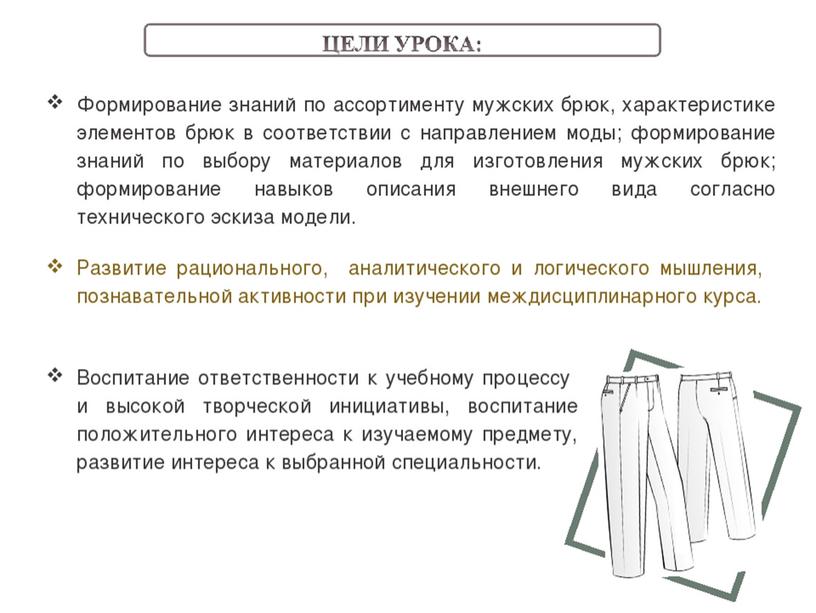 ЦЕЛИ УРОКА:

❖ Формирование знаний по ассортименту мужских брюк, характеристике элементов брюк в соответствии с направлением моды; формирование знаний по выбору материалов для изготовления мужских брюк; формирование навыков описания внешнего вида согласно технического эскиза модели.

❖ Развитие рационального, аналитического и логического мышления, познавательной активности при изучении междисциплинарного курса.

❖ Воспитание ответственности к учебному процессу и высокой творческой инициативы, воспитание положительного интереса к изучаемому предмету, развитие интереса к выбранной специальности.